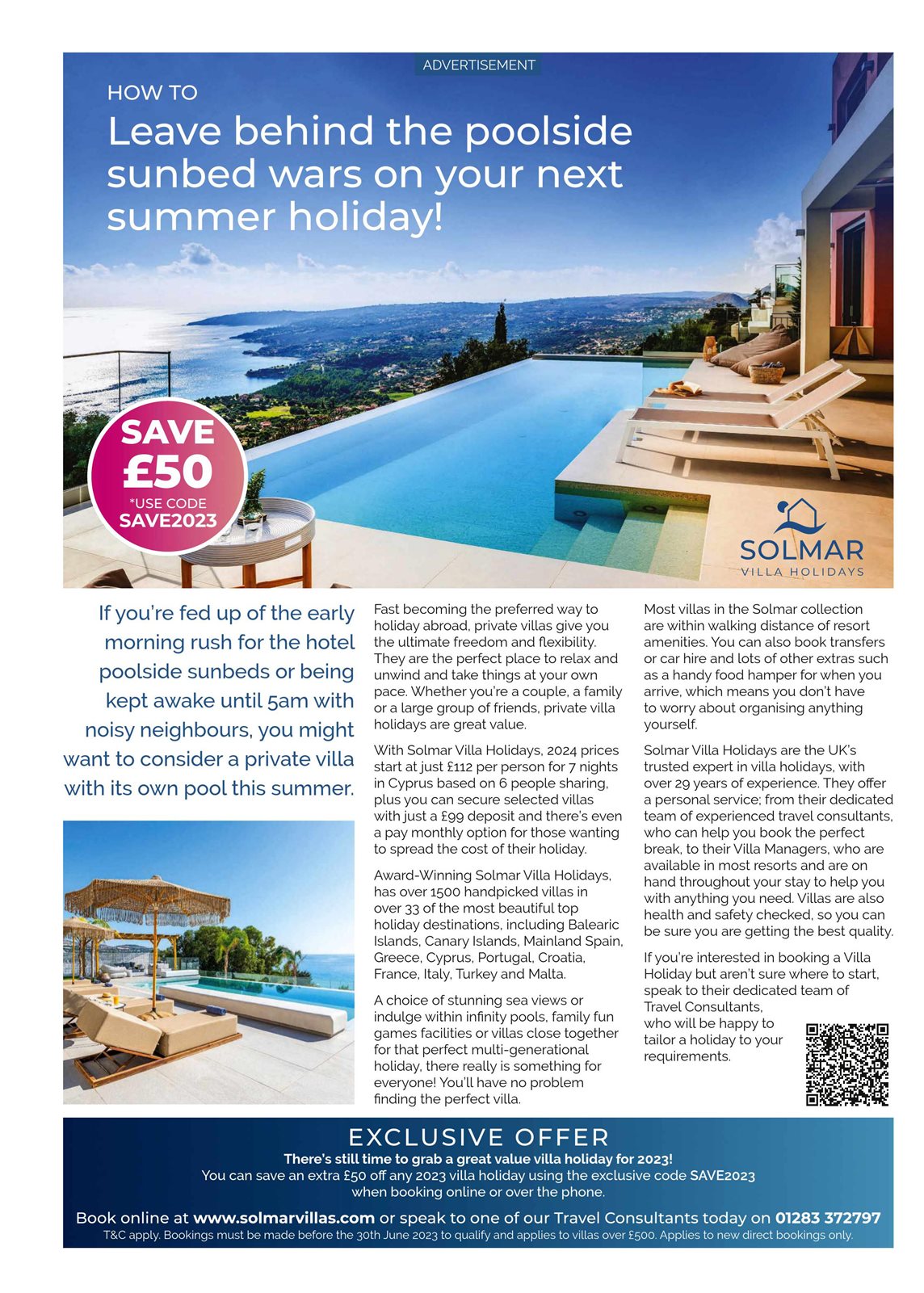 ADVERTISEMENT

HOW TO

Leave behind the poolside sunbed wars on your next summer holiday!

SAVE £50 *USE CODE SAVE2023

SOLMAR VILLA HOLIDAYS

If you're fed up of the early morning rush for the hotel poolside sunbeds or being kept awake until 5am with noisy neighbours, you might want to consider a private villa with its own pool this summer.

Fast becoming the preferred way to holiday abroad, private villas give you the ultimate freedom and flexibility. They are the perfect place to relax and unwind and take things at your own pace. Whether you're a couple, a family or a large group of friends, private villa holidays are great value.

With Solmar Villa Holidays, 2024 prices start at just £112 per person for 7 nights in Cyprus based on 6 people sharing, plus you can secure selected villas with just a £99 deposit and there's even a pay monthly option for those wanting to spread the cost of their holiday.

Award-Winning Solmar Villa Holidays, has over 1500 handpicked villas in over 33 of the most beautiful top holiday destinations, including Balearic Islands, Canary Islands, Mainland Spain, Greece, Cyprus, Portugal, Croatia, France, Italy, Turkey and Malta.

A choice of stunning sea views or indulge within infinity pools, family fun games facilities or villas close together for that perfect multi-generational holiday, there really is something for everyone! You'll have no problem finding the perfect villa.

Most villas in the Solmar collection are within walking distance of resort amenities. You can also book transfers or car hire and lots of other extras such as a handy food hamper for when you arrive, which means you don't have to worry about organising anything yourself.

Solmar Villa Holidays are the UK's trusted expert in villa holidays, with over 29 years of experience. They offer a personal service; from their dedicated team of experienced travel consultants, who can help you book the perfect break, to their Villa Managers, who are available in most resorts and are on hand throughout your stay to help you with anything you need. Villas are also health and safety checked, so you can be sure you are getting the best quality.

If you're interested in booking a Villa Holiday but aren't sure where to start, speak to their dedicated team of Travel Consultants, who will be happy to tailor a holiday to your requirements.

EXCLUSIVE OFFER
There's still time to grab a great value villa holiday for 2023!
You can save an extra £50 off any 2023 villa holiday using the exclusive code SAVE2023 when booking online or over the phone.

Book online at www.solmarvillas.com or speak to one of our Travel Consultants today on 01283 372797
T&C apply. Bookings must be made before the 30th June 2023 to qualify and applies to villas over £500. Applies to new direct bookings only.